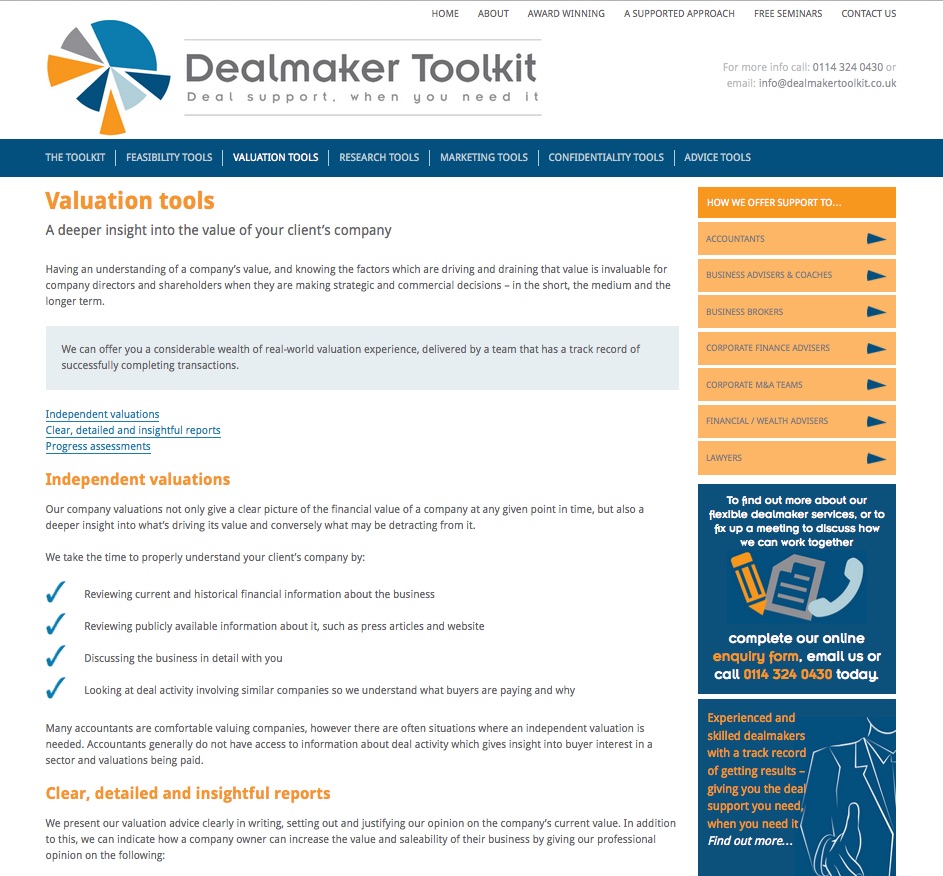 HOME ABOUT AWARD WINNING A SUPPORTED APPROACH FREE SEMINARS CONTACT US

Dealmaker Toolkit
Deal support, when you need it

For more info call: 0114 324 0430 or email: info@dealmakertoolkit.co.uk

THE TOOLKIT | FEASIBILITY TOOLS | VALUATION TOOLS | RESEARCH TOOLS | MARKETING TOOLS | CONFIDENTIALITY TOOLS | ADVICE TOOLS

Valuation tools

A deeper insight into the value of your client's company

Having an understanding of a company's value, and knowing the factors which are driving and draining that value is invaluable for company directors and shareholders when they are making strategic and commercial decisions – in the short, the medium and the longer term.

We can offer you a considerable wealth of real-world valuation experience, delivered by a team that has a track record of successfully completing transactions.

Independent valuations
Clear, detailed and insightful reports
Progress assessments

Independent valuations

Our company valuations not only give a clear picture of the financial value of a company at any given point in time, but also a deeper insight into what's driving its value and conversely what may be detracting from it.

We take the time to properly understand your client's company by:

Reviewing current and historical financial information about the business

Reviewing publicly available information about it, such as press articles and website

Discussing the business in detail with you

Looking at deal activity involving similar companies so we understand what buyers are paying and why

Many accountants are comfortable valuing companies, however there are often situations where an independent valuation is needed. Accountants generally do not have access to information about deal activity which gives insight into buyer interest in a sector and valuations being paid.

Clear, detailed and insightful reports

We present our valuation advice clearly in writing, setting out and justifying our opinion on the company's current value. In addition to this, we can indicate how a company owner can increase the value and saleability of their business by giving our professional opinion on the following:

HOW WE OFFER SUPPORT TO...
ACCOUNTANTS
BUSINESS ADVISERS & COACHES
BUSINESS BROKERS
CORPORATE FINANCE ADVISERS
CORPORATE M&A TEAMS
FINANCIAL / WEALTH ADVISERS
LAWYERS

To find out more about our flexible dealmaker services, or to fix up a meeting to discuss how we can work together

complete our online enquiry form, email us or call 0114 324 0430 today.

Experienced and skilled dealmakers with a track record of getting results – giving you the deal support you need, when you need it
Find out more...